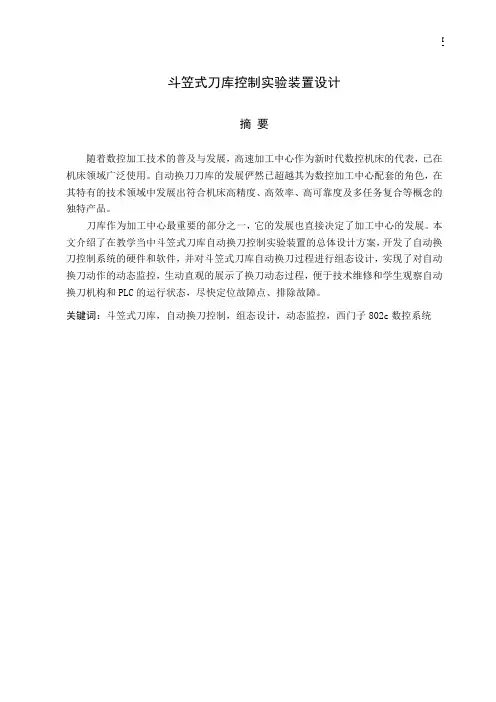 5

斗笠式刀库控制实验装置设计

摘 要

随着数控加工技术的普及与发展，高速加工中心作为新时代数控机床的代表，已在机床领域广泛使用。自动换刀刀库的发展俨然已超越其为数控加工中心配套的角色，在其特有的技术领域中发展出符合机床高精度、高效率、高可靠度及多任务复合等概念的独特产品。

刀库作为加工中心最重要的部分之一，它的发展也直接决定了加工中心的发展。本文介绍了在教学当中斗笠式刀库自动换刀控制实验装置的总体设计方案，开发了自动换刀控制系统的硬件和软件，并对斗笠式刀库自动换刀过程进行组态设计，实现了对自动换刀动作的动态监控，生动直观的展示了换刀动态过程，便于技术维修和学生观察自动换刀机构和 PLC 的运行状态，尽快定位故障点、排除故障。

关键词：斗笠式刀库，自动换刀控制，组态设计，动态监控，西门子 802c 数控系统